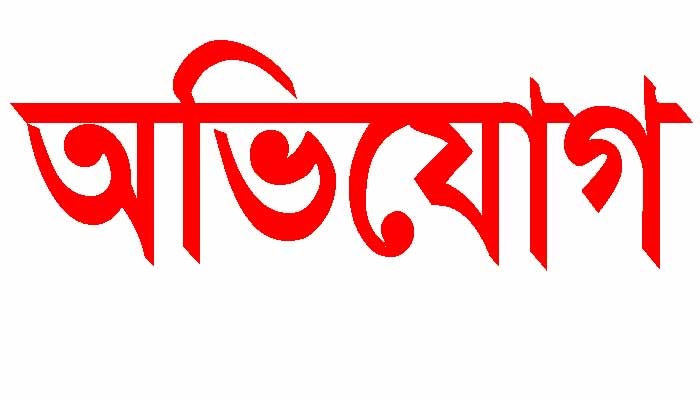 অভিযোগ